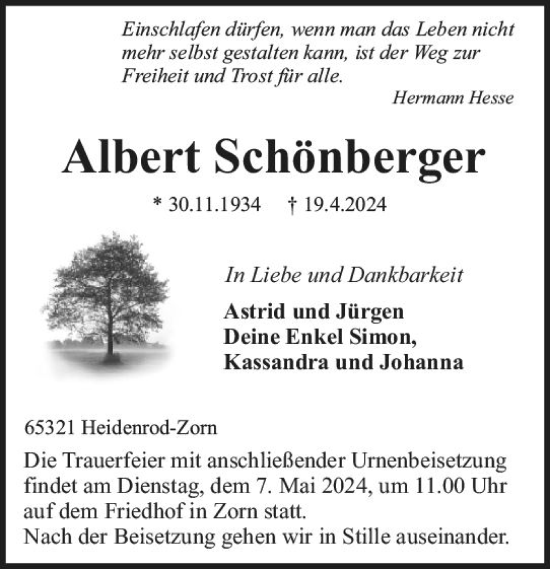 Einschlafen dürfen, wenn man das Leben nicht mehr selbst gestalten kann, ist der Weg zur Freiheit und Trost für alle.

Hermann Hesse

Albert Schönberger

* 30.11.1934 † 19.4.2024

In Liebe und Dankbarkeit

Astrid und Jürgen
Deine Enkel Simon,
Kassandra und Johanna

65321 Heidenrod-Zorn

Die Trauerfeier mit anschließender Urnenbeisetzung findet am Dienstag, dem 7. Mai 2024, um 11.00 Uhr auf dem Friedhof in Zorn statt.
Nach der Beisetzung gehen wir in Stille auseinander.